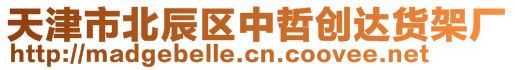 天津市北辰区中哲创达货架厂
http://madgebelle.cn.coovee.net